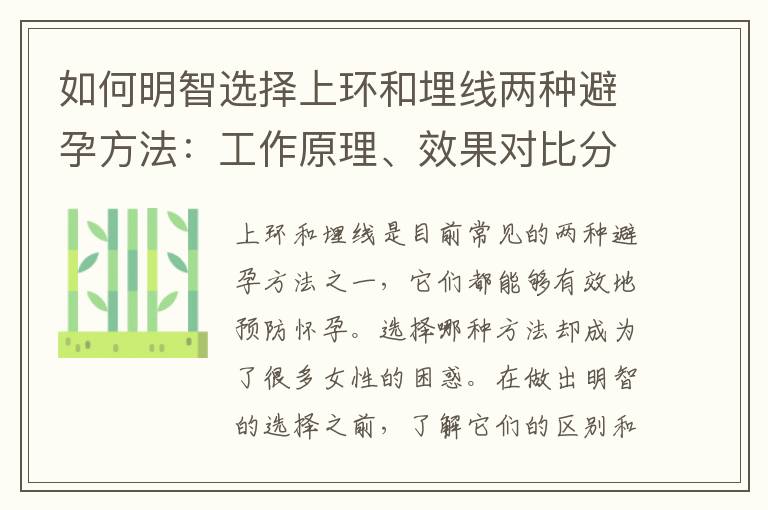 如何明智选择上环和埋线两种避孕方法：工作原理、效果对比分

上环和埋线是目前常见的两种避孕方法之一，它们都能够有效地预防怀孕。选择哪种方法却成为了很多女性的困惑。在做出明智的选择之前，了解它们的区别和